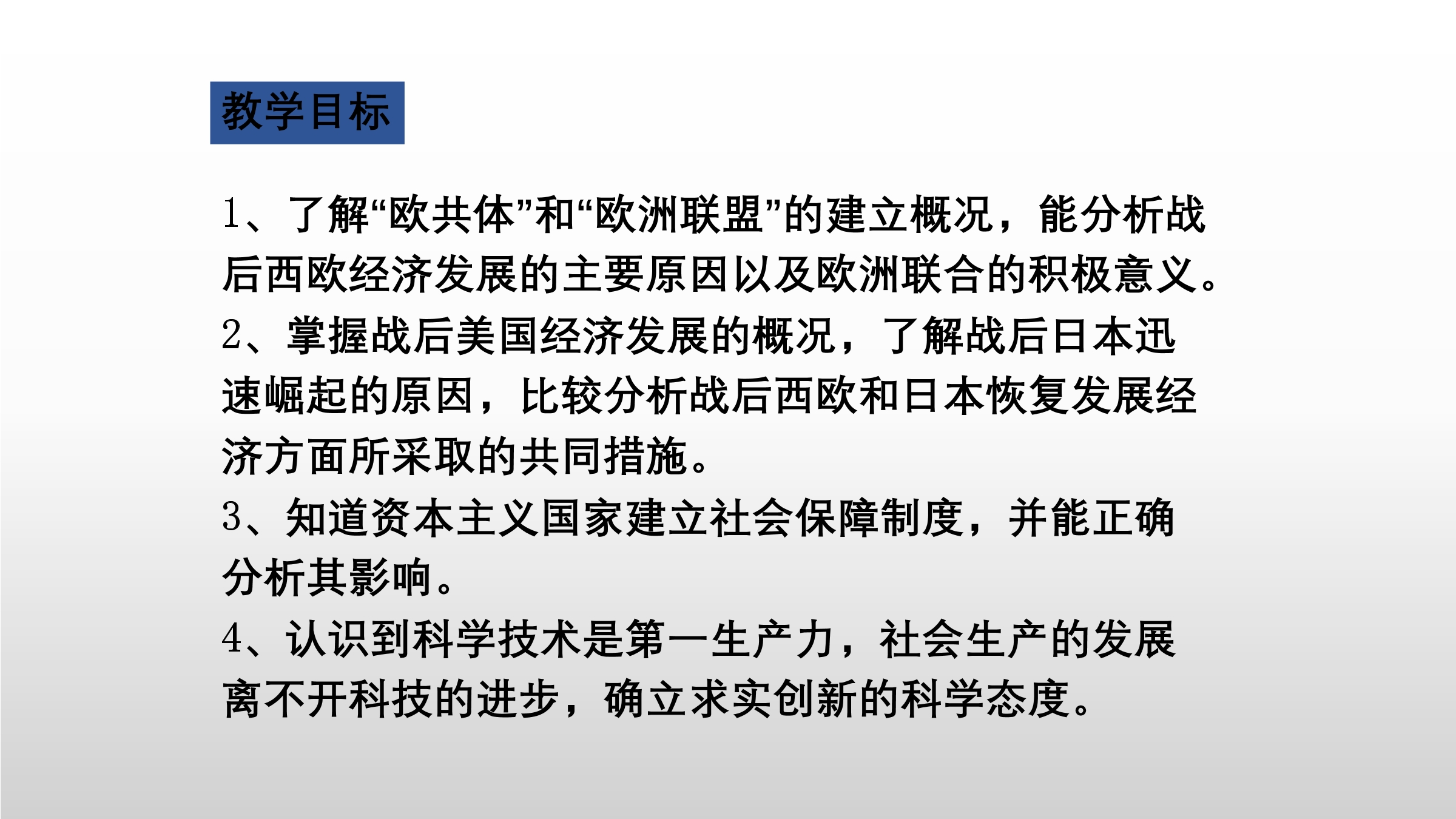 教学目标

1、了解“欧共体”和“欧洲联盟”的建立概况，能分析战后西欧经济发展的主要原因以及欧洲联合的积极意义。

2、掌握战后美国经济发展的概况，了解战后日本迅速崛起的原因，比较分析战后西欧和日本恢复发展经济方面所采取的共同措施。

3、知道资本主义国家建立社会保障制度，并能正确分析其影响。

4、认识到科学技术是第一生产力，社会生产的发展离不开科技的进步，确立求实创新的科学态度。